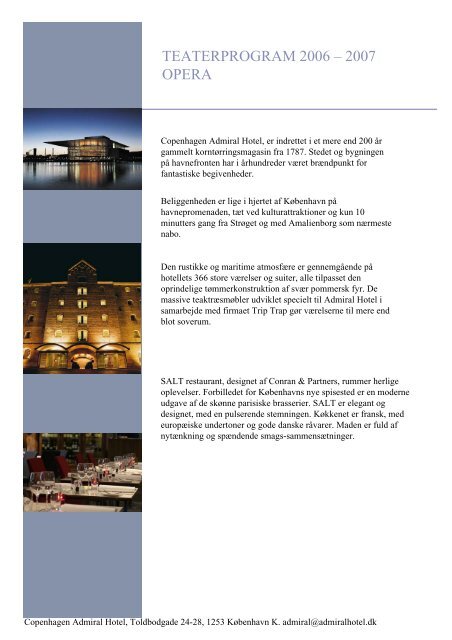 TEATERPROGRAM 2006 – 2007
OPERA

Copenhagen Admiral Hotel, er indrettet i et mere end 200 år gammelt korntørringsmagasin fra 1787. Stedet og bygningen på havnefronten har i århundreder været brændpunkt for fantastiske begivenheder.

Beliggenheden er lige i hjertet af København på havnepromenaden, tæt ved kulturattraktioner og kun 10 minutters gang fra Strøget og med Amalienborg som nærmeste nabo.

Den rustikke og maritime atmosfære er gennemgående på hotellets 366 store værelser og suiter, alle tilpasset den oprindelige tømmerkonstruktion af svær pommersk fyr. De massive teaktræsmøbler udviklet specielt til Admiral Hotel i samarbejde med firmaet Trip Trap gør værelserne til mere end blot soverum.

SALT restaurant, designet af Conran & Partners, rummer herlige oplevelser. Forbilledet for Københavns nye spisested er en moderne udgave af de skønne parisiske brasserier. SALT er elegant og designet, med en pulserende stemningen. Køkkenet er fransk, med europæiske undertoner og gode danske råvarer. Maden er fuld af nytænkning og spændende smags-sammensætninger.

Copenhagen Admiral Hotel, Toldbodgade 24-28, 1253 København K. admiral@admiralhotel.dk